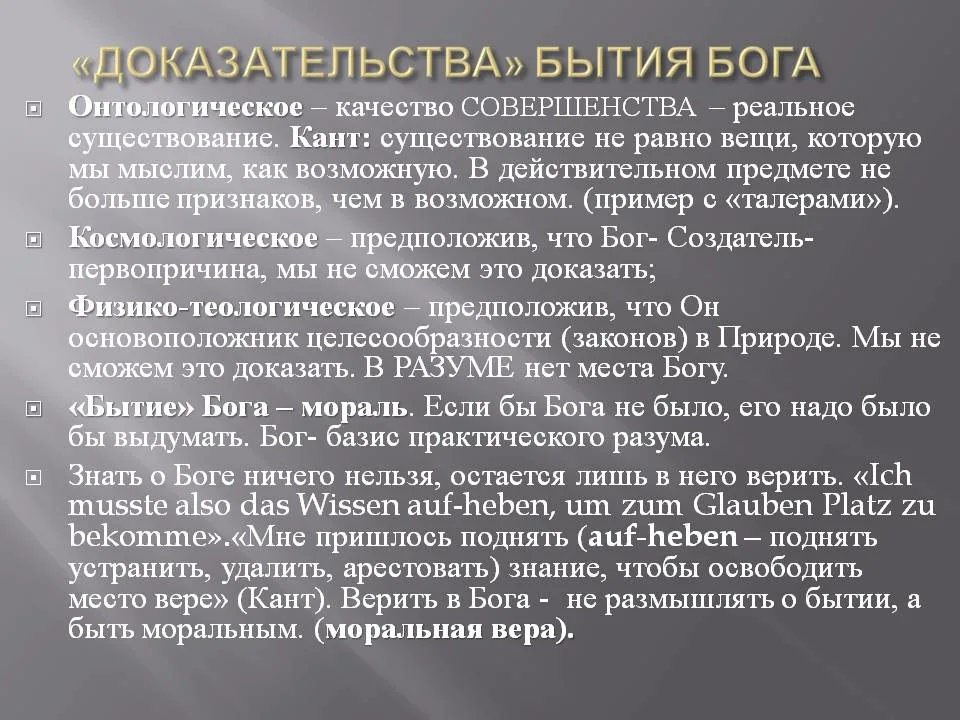 «ДОКАЗАТЕЛЬСТВА» БЫТИЯ БОГА

Онтологическое – качество СОВЕРШЕНСТВА – реальное существование. Кант: существование не равно вещи, которую мы мыслим, как возможную. В действительном предмете не больше признаков, чем в возможном. (пример с «талерами»).

Космологическое – предположив, что Бог- Создатель-первопричина, мы не сможем это доказать;

Физико-теологическое – предположив, что Он основоположник целесообразности (законов) в Природе. Мы не сможем это доказать. В РАЗУМЕ нет места Богу.

«Бытие» Бога – мораль. Если бы Бога не было, его надо было бы выдумать. Бог- базис практического разума.

Знать о Боге ничего нельзя, остается лишь в него верить. «Ich musste also das Wissen auf-heben, um zum Glauben Platz zu bekomme».«Мне пришлось поднять (auf-heben – поднять устранить, удалить, арестовать) знание, чтобы освободить место вере» (Кант). Верить в Бога - не размышлять о бытии, а быть моральным. (моральная вера).